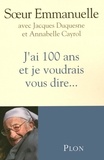 Sœur Emmanuelle

avec Jacques Duquesne et Annabelle Cayrol

J'ai 100 ans et je voudrais vous dire...

PLON